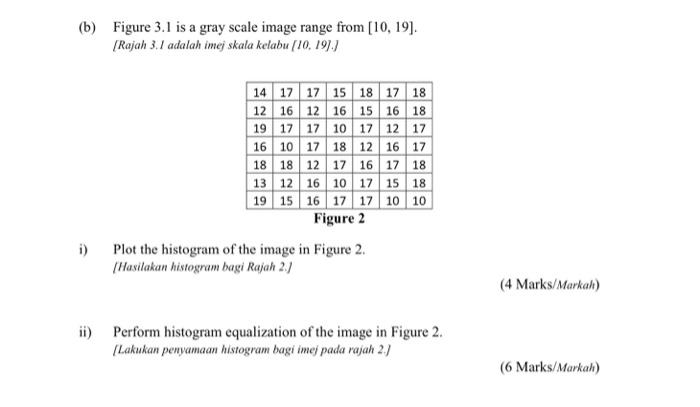 (b) Figure 3.1 is a gray scale image range from [10, 19].
[Rajah 3.1 adalah imej skala kelabu [10, 19].]

| 14 | 17 | 17 | 15 | 18 | 17 | 18 |
|---|---|---|---|---|---|---|
| 12 | 16 | 12 | 16 | 15 | 16 | 18 |
| 19 | 17 | 17 | 10 | 17 | 12 | 17 |
| 16 | 10 | 17 | 18 | 12 | 16 | 17 |
| 18 | 18 | 12 | 17 | 16 | 17 | 18 |
| 13 | 12 | 16 | 10 | 17 | 15 | 18 |
| 19 | 15 | 16 | 17 | 17 | 10 | 10 |

Figure 2

i) Plot the histogram of the image in Figure 2.
[Hasilakan histogram bagi Rajah 2.]

(4 Marks/Markah)

ii) Perform histogram equalization of the image in Figure 2.
[Lakukan penyamaan histogram bagi imej pada rajah 2.]

(6 Marks/Markah)